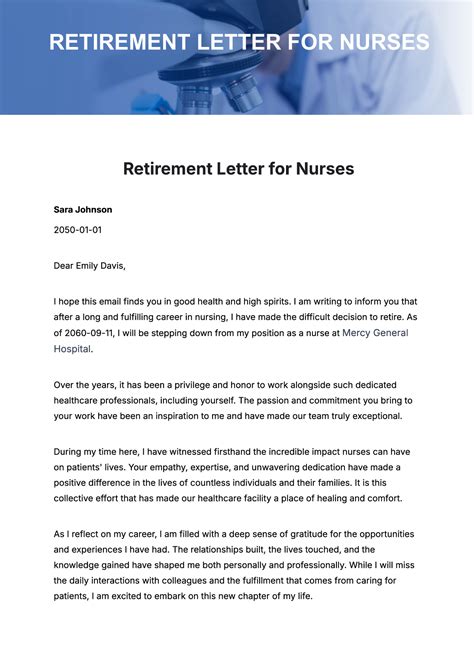 RETIREMENT LETTER FOR NURSES

Retirement Letter for Nurses

Sara Johnson

2050-01-01

Dear Emily Davis,

I hope this email finds you in good health and high spirits. I am writing to inform you that after a long and fulfilling career in nursing, I have made the difficult decision to retire. As of 2060-09-11, I will be stepping down from my position as a nurse at Mercy General Hospital.

Over the years, it has been a privilege and honor to work alongside such dedicated healthcare professionals, including yourself. The passion and commitment you bring to your work have been an inspiration to me and have made our team truly exceptional.

During my time here, I have witnessed firsthand the incredible impact nurses can have on patients' lives. Your empathy, expertise, and unwavering dedication have made a positive difference in the lives of countless individuals and their families. It is this collective effort that has made our healthcare facility a place of healing and comfort.

As I reflect on my career, I am filled with a deep sense of gratitude for the opportunities and experiences I have had. The relationships built, the lives touched, and the knowledge gained have shaped me both personally and professionally. While I will miss the daily interactions with colleagues and the fulfillment that comes from caring for patients, I am excited to embark on this new chapter of my life.